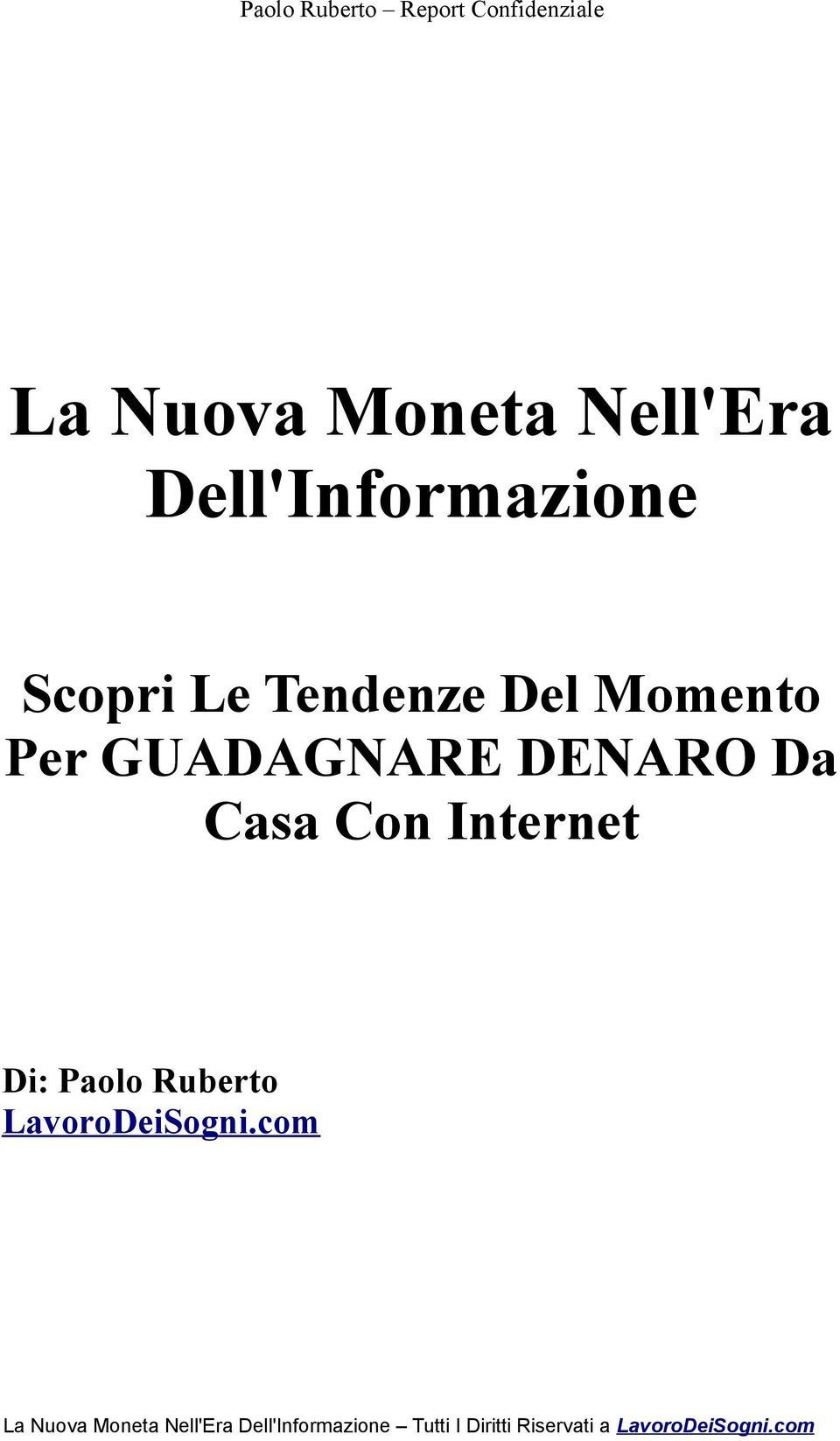 Paolo Ruberto – Report Confidenziale

La Nuova Moneta Nell'Era Dell'Informazione

Scopri Le Tendenze Del Momento Per GUADAGNARE DENARO Da Casa Con Internet

Di: Paolo Ruberto
LavoroDeiSogni.com

La Nuova Moneta Nell'Era Dell'Informazione – Tutti I Diritti Riservati a LavoroDeiSogni.com